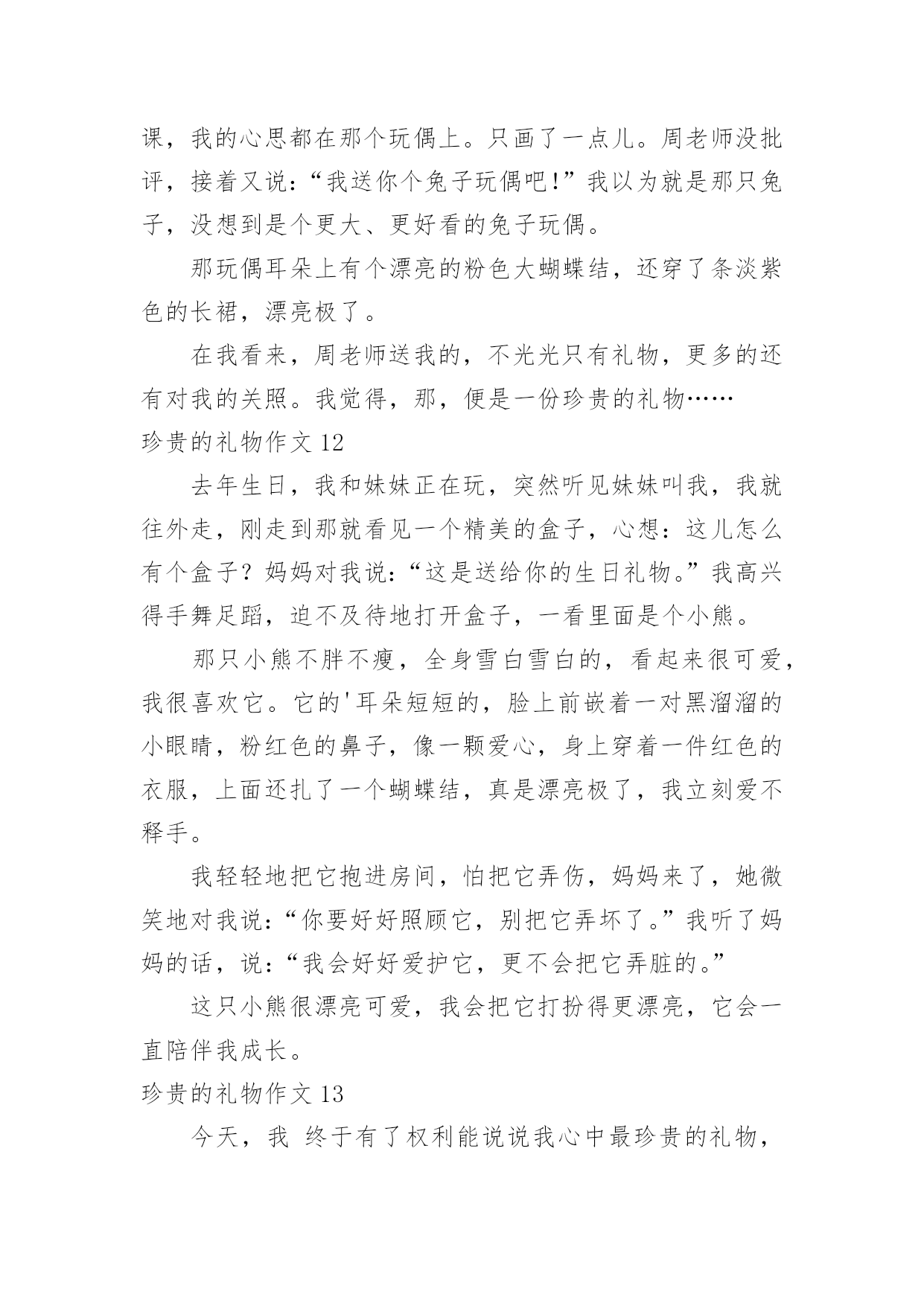 课，我的心思都在那个玩偶上。只画了一点儿。周老师没批评，接着又说：“我送你个兔子玩偶吧!”我以为就是那只兔子，没想到是个更大、更好看的兔子玩偶。

那玩偶耳朵上有个漂亮的粉色大蝴蝶结，还穿了条淡紫色的长裙，漂亮极了。

在我看来，周老师送我的，不光光只有礼物，更多的还有对我的关照。我觉得，那，便是一份珍贵的礼物……

珍贵的礼物作文 12

去年生日，我和妹妹正在玩，突然听见妹妹叫我，我就往外走，刚走到那就看见一个精美的盒子，心想：这儿怎么有个盒子？妈妈对我说：“这是送给你的生日礼物。”我高兴得手舞足蹈，迫不及待地打开盒子，一看里面是个小熊。

那只小熊不胖不瘦，全身雪白雪白的，看起来很可爱，我很喜欢它。它的'耳朵短短的，脸上前嵌着一对黑溜溜的小眼睛，粉红色的鼻子，像一颗爱心，身上穿着一件红色的衣服，上面还扎了一个蝴蝶结，真是漂亮极了，我立刻爱不释手。

我轻轻地把它抱进房间，怕把它弄伤，妈妈来了，她微笑地对我说：“你要好好照顾它，别把它弄坏了。”我听了妈妈的话，说：“我会好好爱护它，更不会把它弄脏的。”

这只小熊很漂亮可爱，我会把它打扮得更漂亮，它会一直陪伴我成长。

珍贵的礼物作文 13

今天，我 终于有了权利能说说我心中最珍贵的礼物，